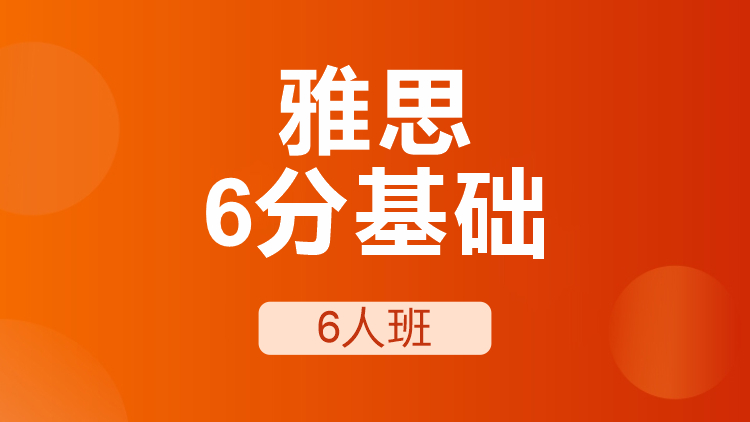 雅思
6分基础

6人班